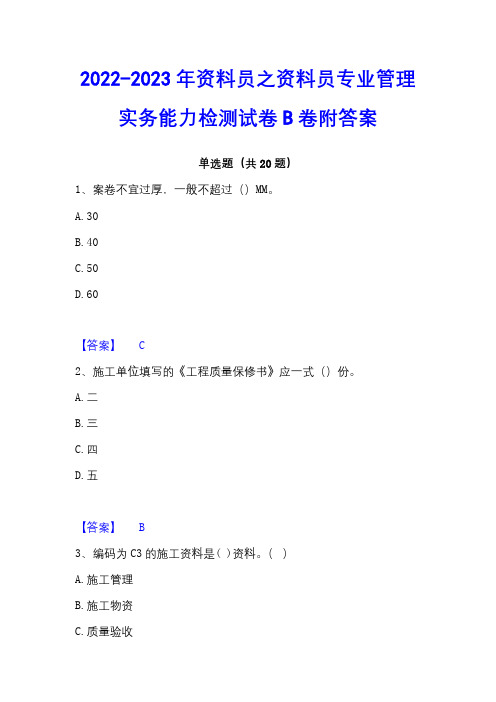 2022-2023 年资料员之资料员专业管理实务能力检测试卷 B 卷附答案

单选题（共 20 题）

1、案卷不宜过厚，一般不超过（）MM。

A. 30

B. 40

C. 50

D. 60

【答案】 C

2、施工单位填写的《工程质量保修书》应一式（）份。

A. 二

B. 三

C. 四

D. 五

【答案】 B

3、编码为 C3 的施工资料是( )资料。( )

A. 施工管理

B. 施工物资

C. 质量验收